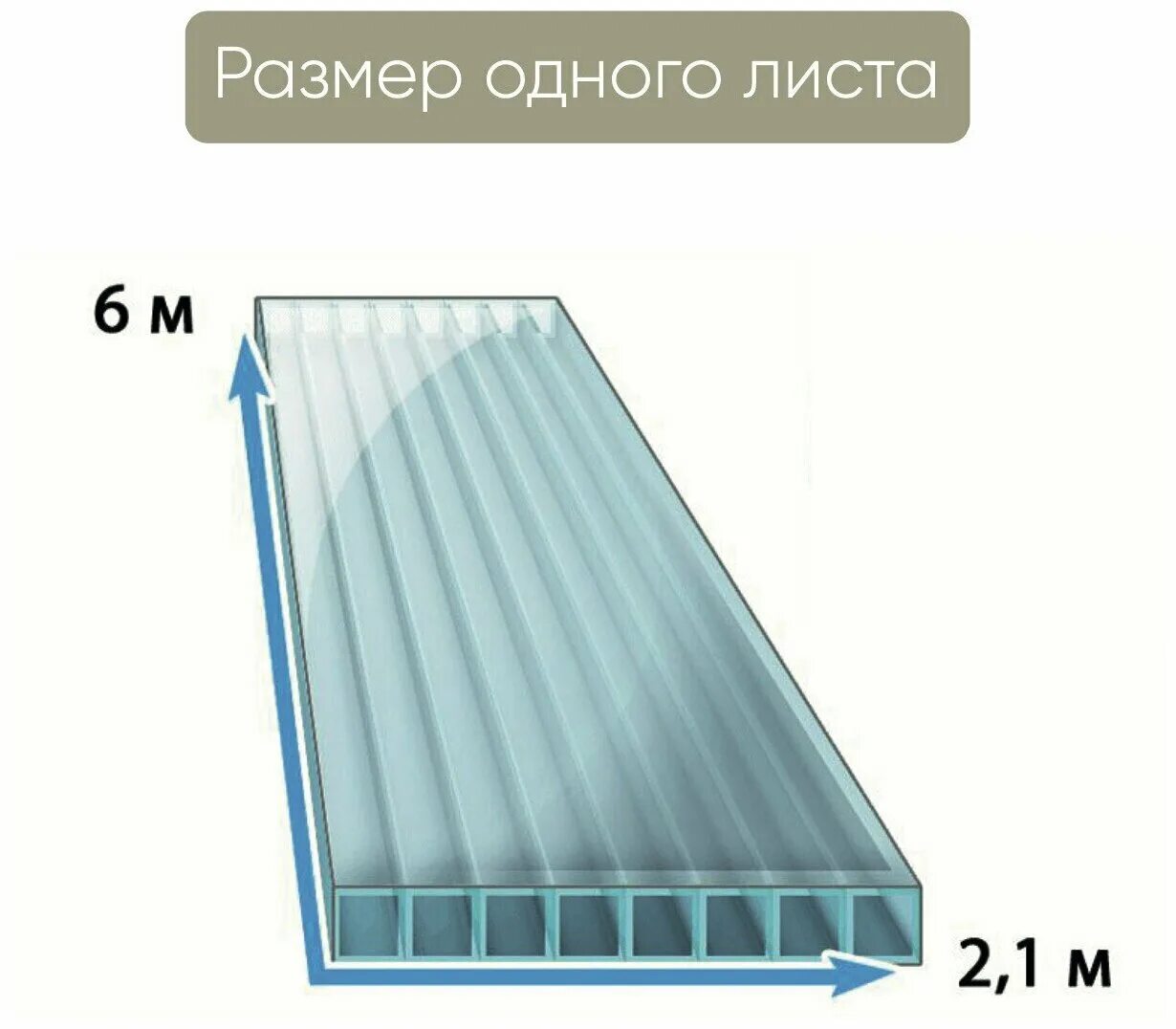 Размер одного листа

6 м

2,1 м